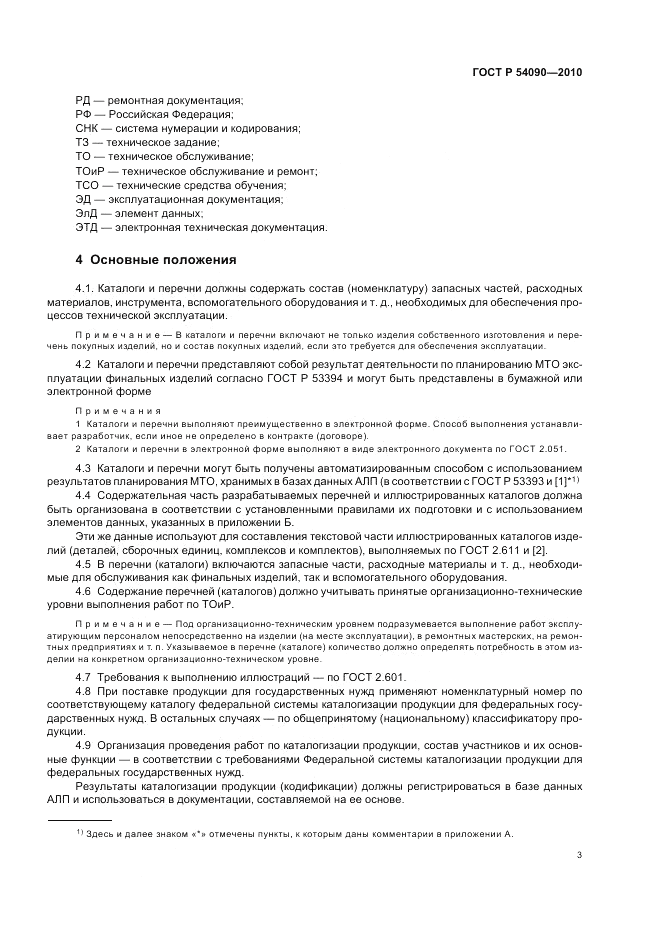 ГОСТ Р 54090—2010

РД — ремонтная документация;
РФ — Российская Федерация;
СНК — система нумерации и кодирования;
ТЗ — техническое задание;
ТО — техническое обслуживание;
ТОиР — техническое обслуживание и ремонт;
ТСО — технические средства обучения;
ЭД — эксплуатационная документация;
ЭлД — элемент данных;
ЭТД — электронная техническая документация.

4 Основные положения

4.1. Каталоги и перечни должны содержать состав (номенклатуру) запасных частей, расходных материалов, инструмента, вспомогательного оборудования и т. д., необходимых для обеспечения процессов технической эксплуатации.

Примечание — В каталоги и перечни включают не только изделия собственного изготовления и перечень покупных изделий, но и состав покупных изделий, если это требуется для обеспечения эксплуатации.

4.2 Каталоги и перечни представляют собой результат деятельности по планированию МТО эксплуатации финальных изделий согласно ГОСТ Р 53394 и могут быть представлены в бумажной или электронной форме

Примечания
1 Каталоги и перечни выполняют преимущественно в электронной форме. Способ выполнения устанавливает разработчик, если иное не определено в контракте (договоре).
2 Каталоги и перечни в электронной форме выполняют в виде электронного документа по ГОСТ 2.051.

4.3 Каталоги и перечни могут быть получены автоматизированным способом с использованием результатов планирования МТО, хранимых в базах данных АЛП (в соответствии с ГОСТ Р 53393 и [1]*$^{1)}$
4.4 Содержательная часть разрабатываемых перечней и иллюстрированных каталогов должна быть организована в соответствии с установленными правилами их подготовки и с использованием элементов данных, указанных в приложении Б.
Эти же данные используют для составления текстовой части иллюстрированных каталогов изделий (деталей, сборочных единиц, комплексов и комплектов), выполняемых по ГОСТ 2.611 и [2].
4.5 В перечни (каталоги) включаются запасные части, расходные материалы и т. д., необходимые для обслуживания как финальных изделий, так и вспомогательного оборудования.
4.6 Содержание перечней (каталогов) должно учитывать принятые организационно-технические уровни выполнения работ по ТОиР.

Примечание — Под организационно-техническим уровнем подразумевается выполнение работ эксплуатирующим персоналом непосредственно на изделии (на месте эксплуатации), в ремонтных мастерских, на ремонтных предприятиях и т. п. Указываемое в перечне (каталоге) количество должно определять потребность в этом изделии на конкретном организационно-техническом уровне.

4.7 Требования к выполнению иллюстраций — по ГОСТ 2.601.
4.8 При поставке продукции для государственных нужд применяют номенклатурный номер по соответствующему каталогу федеральной системы каталогизации продукции для федеральных государственных нужд. В остальных случаях — по общепринятому (национальному) классификатору продукции.
4.9 Организация проведения работ по каталогизации продукции, состав участников и их основные функции — в соответствии с требованиями Федеральной системы каталогизации продукции для федеральных государственных нужд.
Результаты каталогизации продукции (кодификации) должны регистрироваться в базе данных АЛП и использоваться в документации, составляемой на ее основе.

$^{1)}$ Здесь и далее знаком «*» отмечены пункты, к которым даны комментарии в приложении А.

3